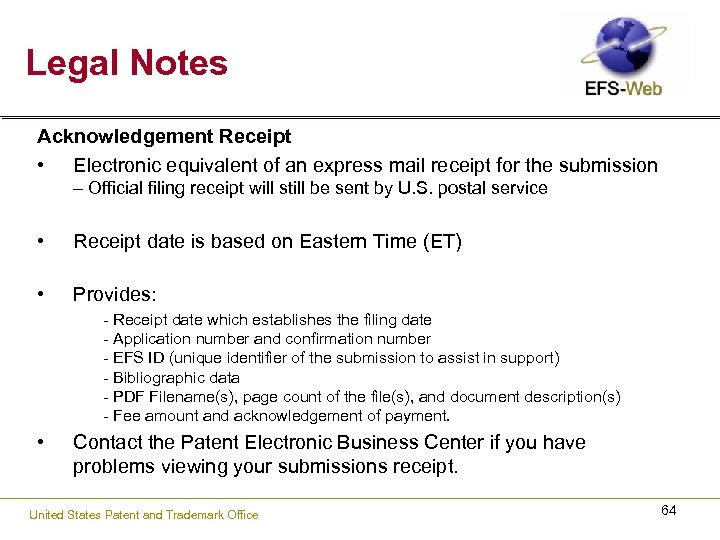 Legal Notes

EFS-Web

Acknowledgement Receipt

• Electronic equivalent of an express mail receipt for the submission
– Official filing receipt will still be sent by U.S. postal service

• Receipt date is based on Eastern Time (ET)

• Provides:
- Receipt date which establishes the filing date
- Application number and confirmation number
- EFS ID (unique identifier of the submission to assist in support)
- Bibliographic data
- PDF Filename(s), page count of the file(s), and document description(s)
- Fee amount and acknowledgement of payment.

• Contact the Patent Electronic Business Center if you have problems viewing your submissions receipt.

United States Patent and Trademark Office

64